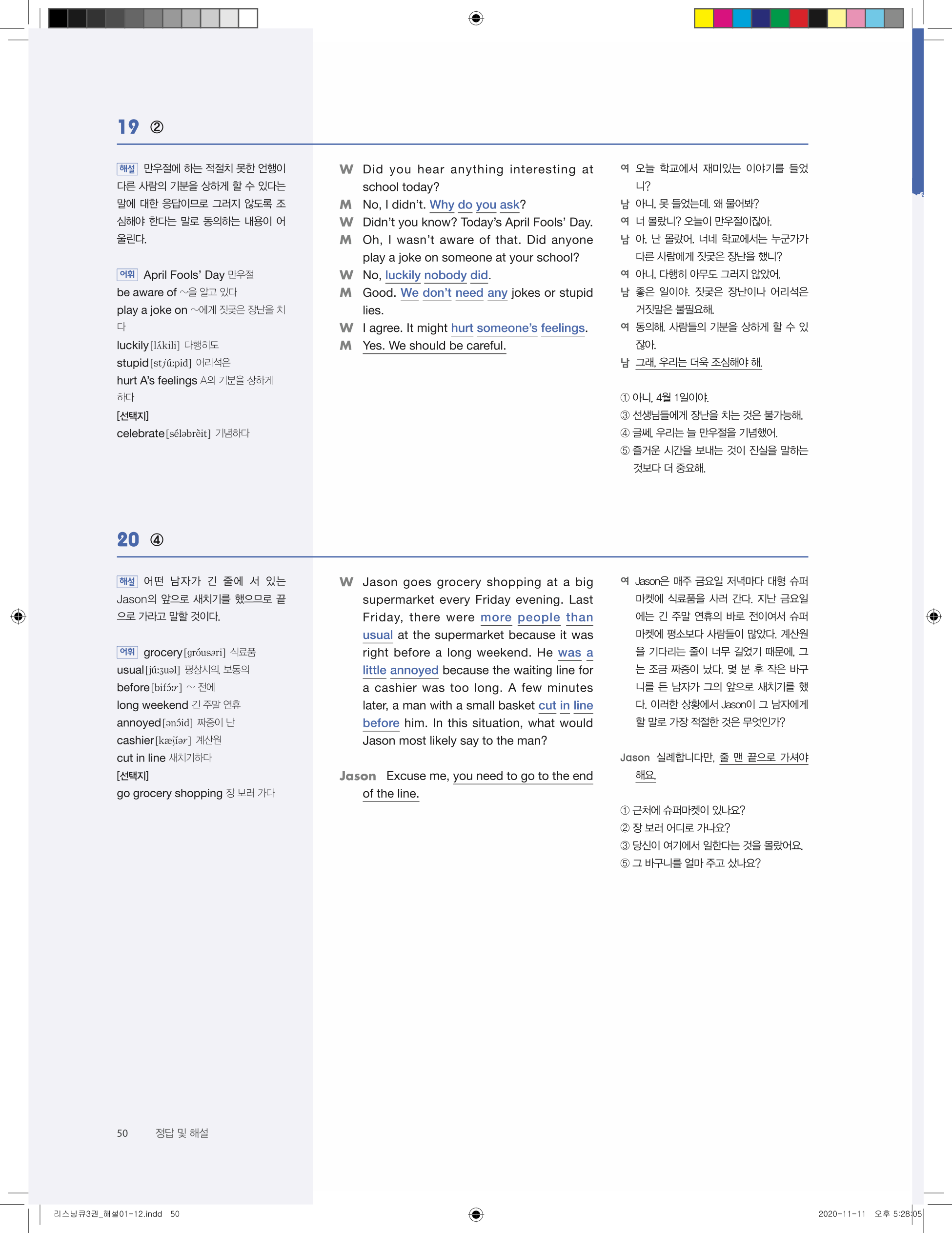 19 ②

해설 만우절에 하는 적절치 못한 언행이 다른 사람의 기분을 상하게 할 수 있다는 말에 대한 응답이므로 그러지 않도록 조심해야 한다는 말로 동의하는 내용이 어울린다.

어휘 April Fools' Day 만우절
be aware of ~을 알고 있다
play a joke on ~에게 짓궂은 장난을 치다
luckily [lʌ́kili] 다행히도
stupid [stjúːpid] 어리석은
hurt A's feelings A의 기분을 상하게 하다
[선택지]
celebrate [séləbrèit] 기념하다

W Did you hear anything interesting at school today?
M No, I didn't. Why do you ask?
W Didn't you know? Today's April Fools' Day.
M Oh, I wasn't aware of that. Did anyone play a joke on someone at your school?
W No, luckily nobody did.
M Good. We don't need any jokes or stupid lies.
W I agree. It might hurt someone's feelings.
M Yes. We should be careful.

여 오늘 학교에서 재미있는 이야기를 들었니?
남 아니, 못 들었는데. 왜 물어봐?
여 너 몰랐니? 오늘이 만우절이잖아.
남 아, 난 몰랐어. 너네 학교에서는 누군가가 다른 사람에게 짓궂은 장난을 했니?
여 아니, 다행히 아무도 그러지 않았어.
남 좋은 일이야. 짓궂은 장난이나 어리석은 거짓말은 불필요해.
여 동의해. 사람들의 기분을 상하게 할 수 있잖아.
남 그래, 우리는 더욱 조심해야 해.

① 아니, 4월 1일이야.
③ 선생님들에게 장난을 치는 것은 불가능해.
④ 글쎄, 우리는 늘 만우절을 기념했어.
⑤ 즐거운 시간을 보내는 것이 진실을 말하는 것보다 더 중요해.

20 ④

해설 어떤 남자가 긴 줄에 서 있는 Jason의 앞으로 새치기를 했으므로 끝으로 가라고 말할 것이다.

어휘 grocery [gróusəri] 식료품
usual [júːʒuəl] 평상시의, 보통의
before [bifɔ́ːr] ~ 전에
long weekend 긴 주말 연휴
annoyed [ənɔ́id] 짜증이 난
cashier [kæʃíər] 계산원
cut in line 새치기하다
[선택지]
go grocery shopping 장 보러 가다

W Jason goes grocery shopping at a big supermarket every Friday evening. Last Friday, there were more people than usual at the supermarket because it was right before a long weekend. He was a little annoyed because the waiting line for a cashier was too long. A few minutes later, a man with a small basket cut in line before him. In this situation, what would Jason most likely say to the man?

Jason Excuse me, you need to go to the end of the line.

여 Jason은 매주 금요일 저녁마다 대형 슈퍼마켓에 식료품을 사러 간다. 지난 금요일에는 긴 주말 연휴의 바로 전이여서 슈퍼마켓에 평소보다 사람들이 많았다. 계산원을 기다리는 줄이 너무 길었기 때문에, 그는 조금 짜증이 났다. 몇 분 후 작은 바구니를 든 남자가 그의 앞으로 새치기를 했다. 이러한 상황에서 Jason이 그 남자에게 할 말로 가장 적절한 것은 무엇인가?

Jason 실례합니다만, 줄 맨 끝으로 가셔야 해요.

① 근처에 슈퍼마켓이 있나요?
② 장 보러 어디로 가나요?
③ 당신이 여기에서 일한다는 것을 몰랐어요.
⑤ 그 바구니를 얼마 주고 샀나요?

50 정답 및 해설

리스닝큐3권_해설01-12.indd 50 2020-11-11 오후 5:28:05